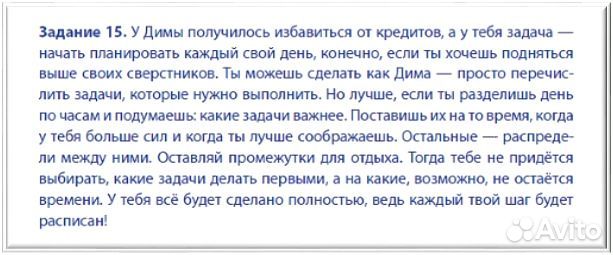 **Задание 15.** У Димы получилось избавиться от кредитов, а у тебя задача — начать планировать каждый свой день, конечно, если ты хочешь подняться выше своих сверстников. Ты можешь сделать как Дима — просто перечислить задачи, которые нужно выполнить. Но лучше, если ты разделишь день по часам и подумаешь: какие задачи важнее. Поставишь их на то время, когда у тебя больше сил и когда ты лучше соображаешь. Остальные — распредели между ними. Оставляй промежутки для отдыха. Тогда тебе не придётся выбирать, какие задачи делать первыми, а на какие, возможно, не остаётся времени. У тебя всё будет сделано полностью, ведь каждый твой шаг будет расписан!

Avito